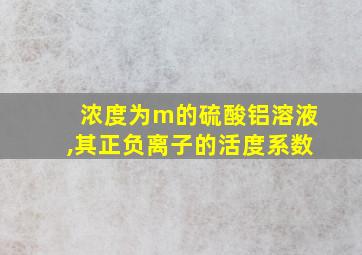 浓度为m的硫酸铝溶液,其正负离子的活度系数